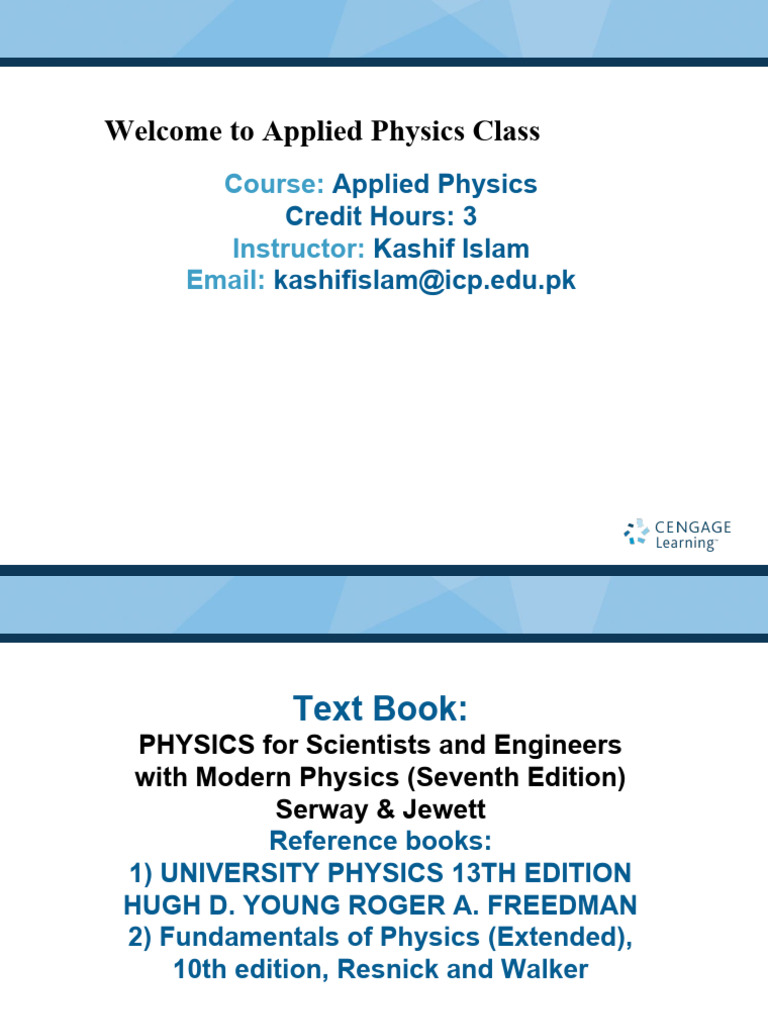 Welcome to Applied Physics Class

Course: Applied Physics
Credit Hours: 3
Instructor: Kashif Islam
Email: kashifislam@icp.edu.pk

CENGAGE Learning

Text Book:
PHYSICS for Scientists and Engineers with Modern Physics (Seventh Edition)
Serway & Jewett
Reference books:
1) UNIVERSITY PHYSICS 13TH EDITION HUGH D. YOUNG ROGER A. FREEDMAN
2) Fundamentals of Physics (Extended), 10th edition, Resnick and Walker